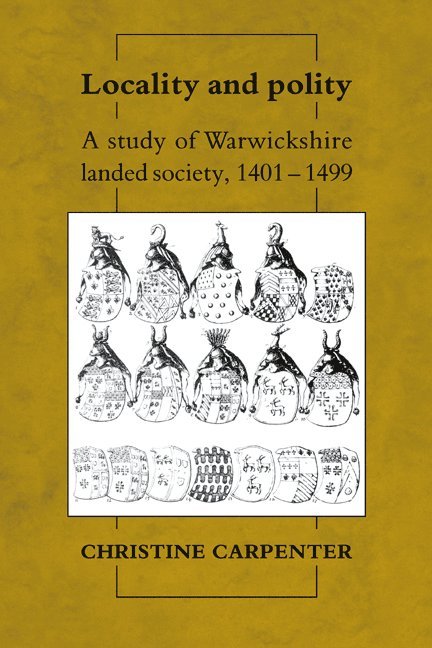 Locality and polity

A study of Warwickshire landed society, 1401 – 1499

CHRISTINE CARPENTER